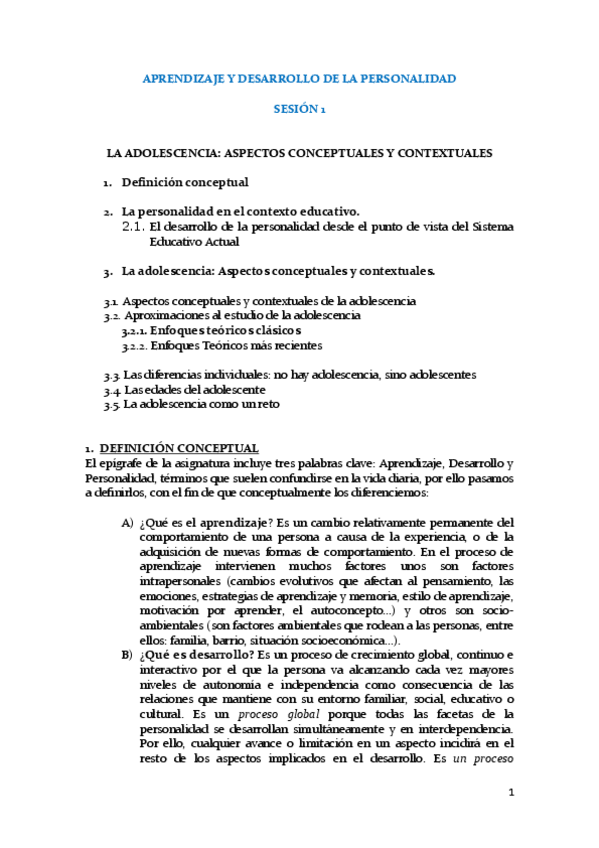 APRENDIZAJE Y DESARROLLO DE LA PERSONALIDAD

SESIÓN 1

LA ADOLESCENCIA: ASPECTOS CONCEPTUALES Y CONTEXTUALES

1. Definición conceptual

2. La personalidad en el contexto educativo.
2.1. El desarrollo de la personalidad desde el punto de vista del Sistema Educativo Actual

3. La adolescencia: Aspectos conceptuales y contextuales.

3.1. Aspectos conceptuales y contextuales de la adolescencia
3.2. Aproximaciones al estudio de la adolescencia
3.2.1. Enfoques teóricos clásicos
3.2.2. Enfoques Teóricos más recientes

3.3. Las diferencias individuales: no hay adolescencia, sino adolescentes
3.4. Las edades del adolescente
3.5. La adolescencia como un reto

1. DEFINICIÓN CONCEPTUAL
El epígrafe de la asignatura incluye tres palabras clave: Aprendizaje, Desarrollo y Personalidad, términos que suelen confundirse en la vida diaria, por ello pasamos a definirlos, con el fin de que conceptualmente los diferenciemos:

A) ¿Qué es el aprendizaje? Es un cambio relativamente permanente del comportamiento de una persona a causa de la experiencia, o de la adquisición de nuevas formas de comportamiento. En el proceso de aprendizaje intervienen muchos factores unos son factores intrapersonales (cambios evolutivos que afectan al pensamiento, las emociones, estrategias de aprendizaje y memoria, estilo de aprendizaje, motivación por aprender, el autoconcepto...) y otros son socio-ambientales (son factores ambientales que rodean a las personas, entre ellos: familia, barrio, situación socioeconómica...).
B) ¿Qué es desarrollo? Es un proceso de crecimiento global, continuo e interactivo por el que la persona va alcanzando cada vez mayores niveles de autonomía e independencia como consecuencia de las relaciones que mantiene con su entorno familiar, social, educativo o cultural. Es un proceso global porque todas las facetas de la personalidad se desarrollan simultáneamente y en interdependencia. Por ello, cualquier avance o limitación en un aspecto incidirá en el resto de los aspectos implicados en el desarrollo. Es un proceso

1